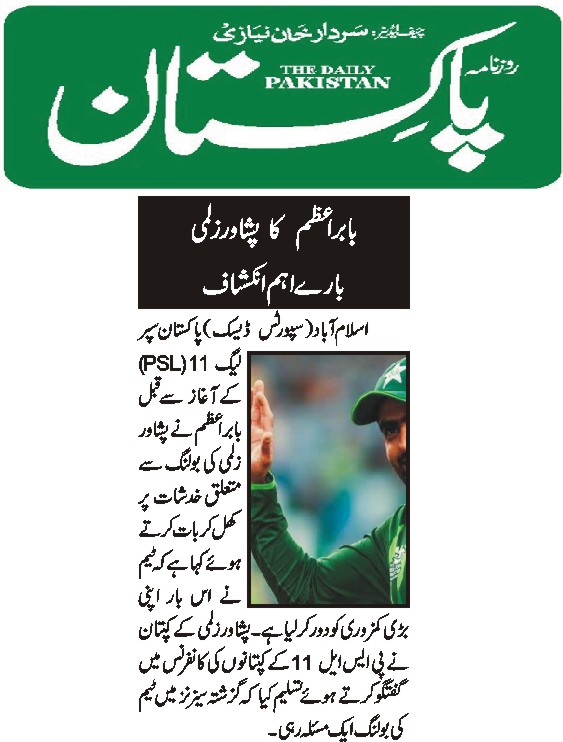 چیف ایڈیٹر: سردار خان نیازی
روزنامہ
THE DAILY PAKISTAN
پاکستان

بابر اعظم کا پشاور زلمی بارے اہم انکشاف

اسلام آباد (سپورٹس ڈیسک) پاکستان سپر لیگ 11 (PSL) کے آغاز سے قبل بابر اعظم نے پشاور زلمی کی بولنگ سے متعلق خدشات پر کھل کر بات کرتے ہوئے کہا ہے کہ ٹیم نے اس بار اپنی بڑی کمزوری کو دور کر لیا ہے۔ پشاور زلمی کے کپتان نے پی ایس ایل 11 کے کپتانوں کی کانفرنس میں گفتگو کرتے ہوئے تسلیم کیا کہ گزشتہ سیزنز میں ٹیم کی بولنگ ایک مسئلہ رہی۔